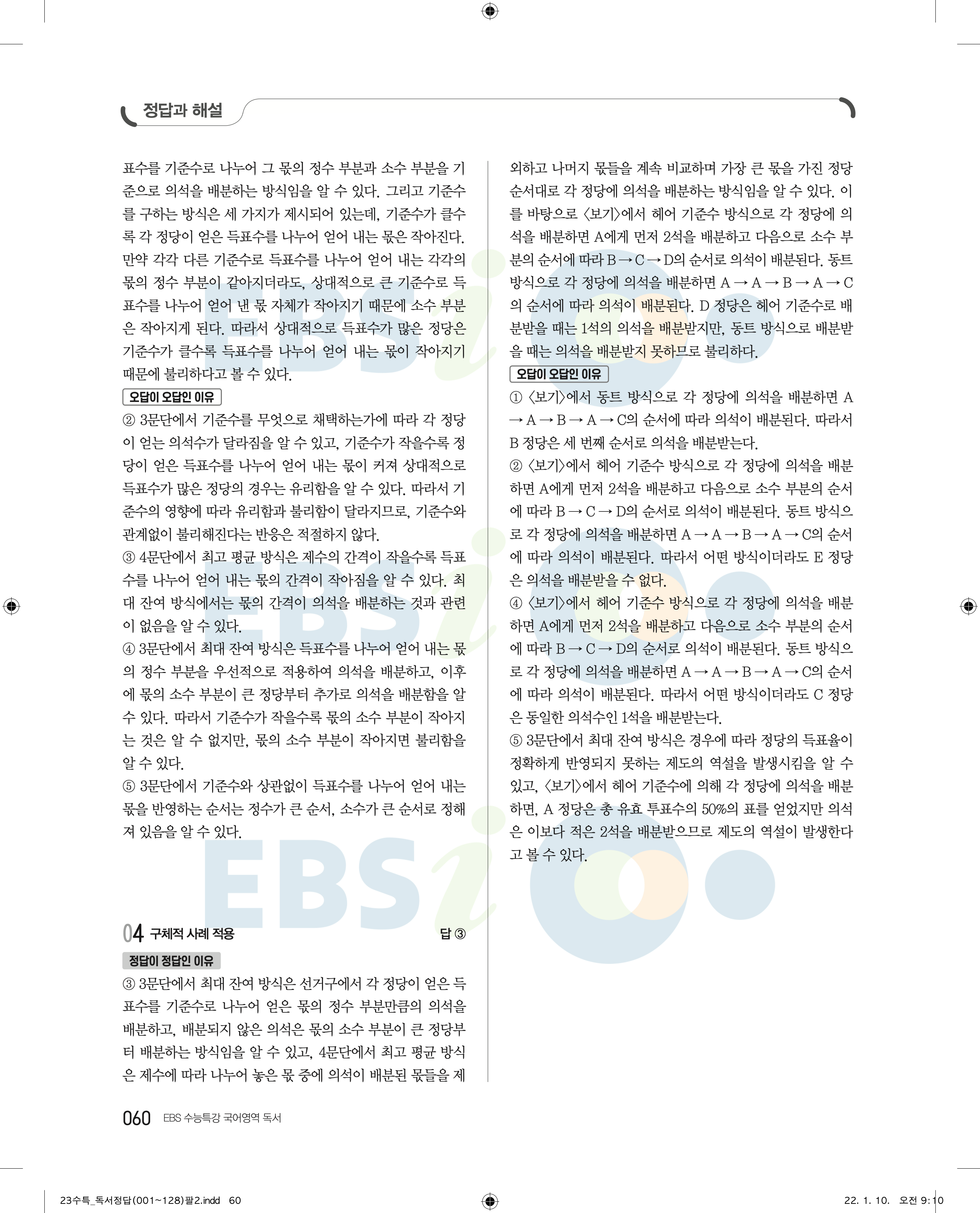 정답과 해설

표수를 기준수로 나누어 그 몫의 정수 부분과 소수 부분을 기준으로 의석을 배분하는 방식임을 알 수 있다. 그리고 기준수를 구하는 방식은 세 가지가 제시되어 있는데, 기준수가 클수록 각 정당이 얻은 득표수를 나누어 얻어 내는 몫은 작아진다. 만약 각각 다른 기준수로 득표수를 나누어 얻어 내는 각각의 몫의 정수 부분이 같아지더라도, 상대적으로 큰 기준수로 득표수를 나누어 얻어 낸 몫 자체가 작아지기 때문에 소수 부분은 작아지게 된다. 따라서 상대적으로 득표수가 많은 정당은 기준수가 클수록 득표수를 나누어 얻어 내는 몫이 작아지기 때문에 불리하다고 볼 수 있다.

오답이 오답인 이유

② 3문단에서 기준수를 무엇으로 채택하는가에 따라 각 정당이 얻는 의석수가 달라짐을 알 수 있고, 기준수가 작을수록 정당이 얻은 득표수를 나누어 얻어 내는 몫이 커져 상대적으로 득표수가 많은 정당의 경우는 유리함을 알 수 있다. 따라서 기준수의 영향에 따라 유리함과 불리함이 달라지므로, 기준수와 관계없이 불리해진다는 반응은 적절하지 않다.

③ 4문단에서 최고 평균 방식은 제수의 간격이 작을수록 득표수를 나누어 얻어 내는 몫의 간격이 작아짐을 알 수 있다. 최대 잔여 방식에서는 몫의 간격이 의석을 배분하는 것과 관련이 없음을 알 수 있다.

④ 3문단에서 최대 잔여 방식은 득표수를 나누어 얻어 내는 몫의 정수 부분을 우선적으로 적용하여 의석을 배분하고, 이후에 몫의 소수 부분이 큰 정당부터 추가로 의석을 배분함을 알 수 있다. 따라서 기준수가 작을수록 몫의 소수 부분이 작아지는 것은 알 수 없지만, 몫의 소수 부분이 작아지면 불리함을 알 수 있다.

⑤ 3문단에서 기준수와 상관없이 득표수를 나누어 얻어 내는 몫을 반영하는 순서는 정수가 큰 순서, 소수가 큰 순서로 정해져 있음을 알 수 있다.

04 구체적 사례 적용 답 ③

정답이 정답인 이유

③ 3문단에서 최대 잔여 방식은 선거구에서 각 정당이 얻은 득표수를 기준수로 나누어 얻은 몫의 정수 부분만큼의 의석을 배분하고, 배분되지 않은 의석은 몫의 소수 부분이 큰 정당부터 배분하는 방식임을 알 수 있고, 4문단에서 최고 평균 방식은 제수에 따라 나누어 놓은 몫 중에 의석이 배분된 몫들을 제외하고 나머지 몫들을 계속 비교하며 가장 큰 몫을 가진 정당 순서대로 각 정당에 의석을 배분하는 방식임을 알 수 있다. 이를 바탕으로 〈보기〉에서 헤어 기준수 방식으로 각 정당에 의석을 배분하면 A에게 먼저 2석을 배분하고 다음으로 소수 부분의 순서에 따라 B → C → D의 순서로 의석이 배분된다. 동트 방식으로 각 정당에 의석을 배분하면 A → A → B → A → C의 순서에 따라 의석이 배분된다. D 정당은 헤어 기준수로 배분받을 때는 1석의 의석을 배분받지만, 동트 방식으로 배분받을 때는 의석을 배분받지 못하므로 불리하다.

오답이 오답인 이유

① 〈보기〉에서 동트 방식으로 각 정당에 의석을 배분하면 A → A → B → A → C의 순서에 따라 의석이 배분된다. 따라서 B 정당은 세 번째 순서로 의석을 배분받는다.

② 〈보기〉에서 헤어 기준수 방식으로 각 정당에 의석을 배분하면 A에게 먼저 2석을 배분하고 다음으로 소수 부분의 순서에 따라 B → C → D의 순서로 의석이 배분된다. 동트 방식으로 각 정당에 의석을 배분하면 A → A → B → A → C의 순서에 따라 의석이 배분된다. 따라서 어떤 방식이더라도 E 정당은 의석을 배분받을 수 없다.

④ 〈보기〉에서 헤어 기준수 방식으로 각 정당에 의석을 배분하면 A에게 먼저 2석을 배분하고 다음으로 소수 부분의 순서에 따라 B → C → D의 순서로 의석이 배분된다. 동트 방식으로 각 정당에 의석을 배분하면 A → A → B → A → C의 순서에 따라 의석이 배분된다. 따라서 어떤 방식이더라도 C 정당은 동일한 의석수인 1석을 배분받는다.

⑤ 3문단에서 최대 잔여 방식은 경우에 따라 정당의 득표율이 정확하게 반영되지 못하는 제도의 역설을 발생시킴을 알 수 있고, 〈보기〉에서 헤어 기준수에 의해 각 정당에 의석을 배분하면, A 정당은 총 유효 투표수의 50%의 표를 얻었지만 의석은 이보다 적은 2석을 배분받으므로 제도의 역설이 발생한다고 볼 수 있다.

060 EBS 수능특강 국어영역 독서

23수특_독서정답(001~128)팔2.indd 60 22. 1. 10. 오전 9:10